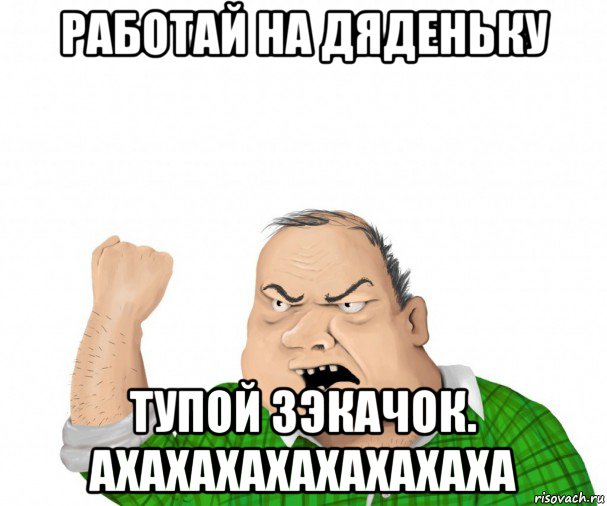 РАБОТАЙ НА ДЯДЕНЬКУ

ТУПОЙ ЗЭКАЧОК. АХАХАХАХАХАХАХАХА

risovach.ru